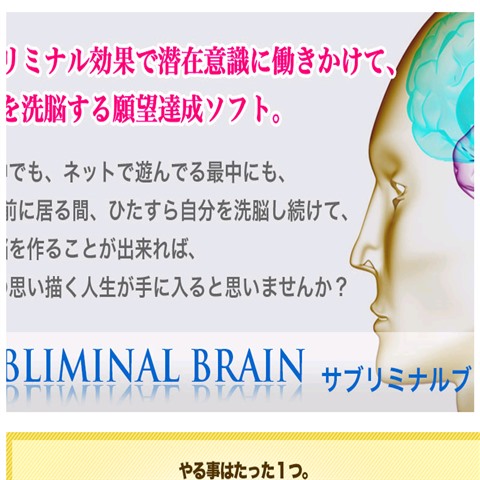 リミナル効果で潜在意識に働きかけて、
を洗脳する願望達成ソフト。

でも、ネットで遊んでる最中にも、
前に居る間、ひたすら自分を洗脳し続けて、
を作ることが出来れば、
思い描く人生が手に入ると思いませんか？

BLIMINAL BRAIN サブリミナルブ

やる事はたった1つ。